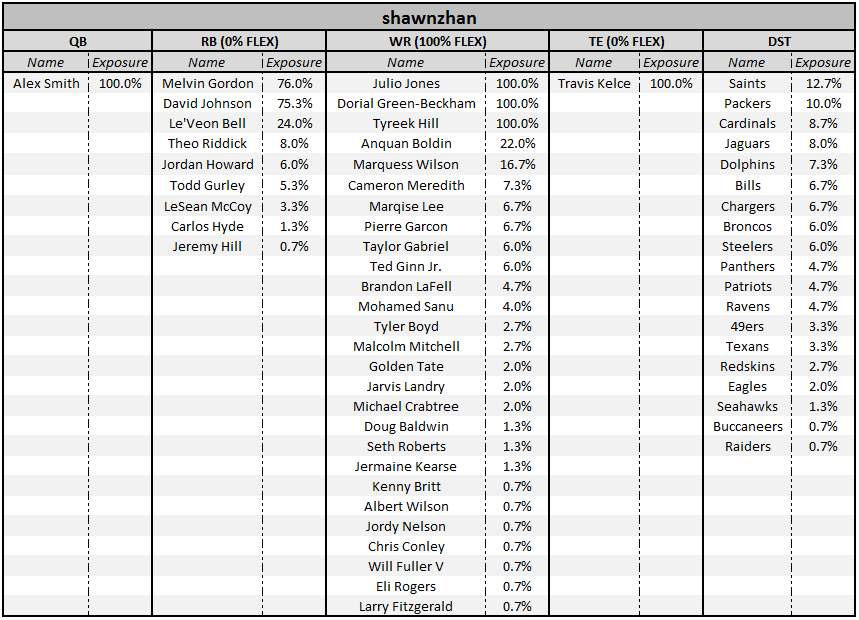 shawnzhan

| QB | | RB (0% FLEX) | | WR (100% FLEX) | | TE (0% FLEX) | | DST | |
|---|---|---|---|---|---|---|---|---|---|
| Name | Exposure | Name | Exposure | Name | Exposure | Name | Exposure | Name | Exposure |
| Alex Smith | 100.0% | Melvin Gordon | 76.0% | Julio Jones | 100.0% | Travis Kelce | 100.0% | Saints | 12.7% |
| | | David Johnson | 75.3% | Dorial Green-Beckham | 100.0% | | | Packers | 10.0% |
| | | Le'Veon Bell | 24.0% | Tyreek Hill | 100.0% | | | Cardinals | 8.7% |
| | | Theo Riddick | 8.0% | Anquan Boldin | 22.0% | | | Jaguars | 8.0% |
| | | Jordan Howard | 6.0% | Marquess Wilson | 16.7% | | | Dolphins | 7.3% |
| | | Todd Gurley | 5.3% | Cameron Meredith | 7.3% | | | Bills | 6.7% |
| | | LeSean McCoy | 3.3% | Marqise Lee | 6.7% | | | Chargers | 6.7% |
| | | Carlos Hyde | 1.3% | Pierre Garcon | 6.7% | | | Broncos | 6.0% |
| | | Jeremy Hill | 0.7% | Taylor Gabriel | 6.0% | | | Steelers | 6.0% |
| | | | | Ted Ginn Jr. | 6.0% | | | Panthers | 4.7% |
| | | | | Brandon LaFell | 4.7% | | | Patriots | 4.7% |
| | | | | Mohamed Sanu | 4.0% | | | Ravens | 4.7% |
| | | | | Tyler Boyd | 2.7% | | | 49ers | 3.3% |
| | | | | Malcolm Mitchell | 2.7% | | | Texans | 3.3% |
| | | | | Golden Tate | 2.0% | | | Redskins | 2.7% |
| | | | | Jarvis Landry | 2.0% | | | Eagles | 2.0% |
| | | | | Michael Crabtree | 2.0% | | | Seahawks | 1.3% |
| | | | | Doug Baldwin | 1.3% | | | Buccaneers | 0.7% |
| | | | | Seth Roberts | 1.3% | | | Raiders | 0.7% |
| | | | | Jermaine Kearse | 1.3% | | | | |
| | | | | Kenny Britt | 0.7% | | | | |
| | | | | Albert Wilson | 0.7% | | | | |
| | | | | Jordy Nelson | 0.7% | | | | |
| | | | | Chris Conley | 0.7% | | | | |
| | | | | Will Fuller V | 0.7% | | | | |
| | | | | Eli Rogers | 0.7% | | | | |
| | | | | Larry Fitzgerald | 0.7% | | | | |